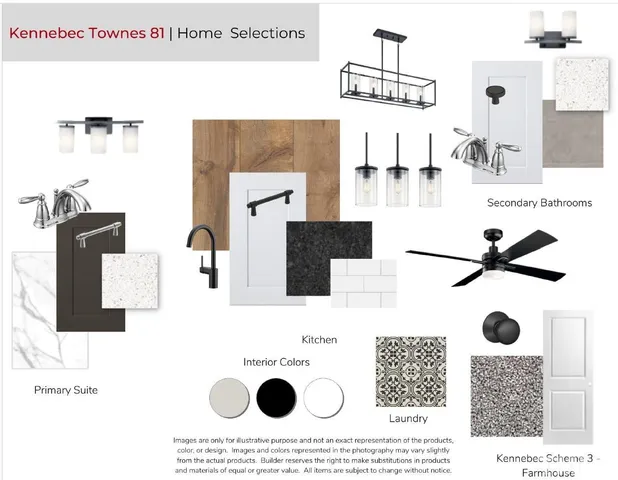 Kennebec Townes 81 | Home Selections

Secondary Bathrooms

Kitchen

Interior Colors

Primary Suite

Laundry

Images are only for illustrative purpose and not an exact representation of the products, color, or design. Images and colors represented in the photography may vary slightly from the actual products. Builder reserves the right to make substitutions in products and materials of equal or greater value. All items are subject to change without notice.

Kennebec Scheme 3 - Farmhouse